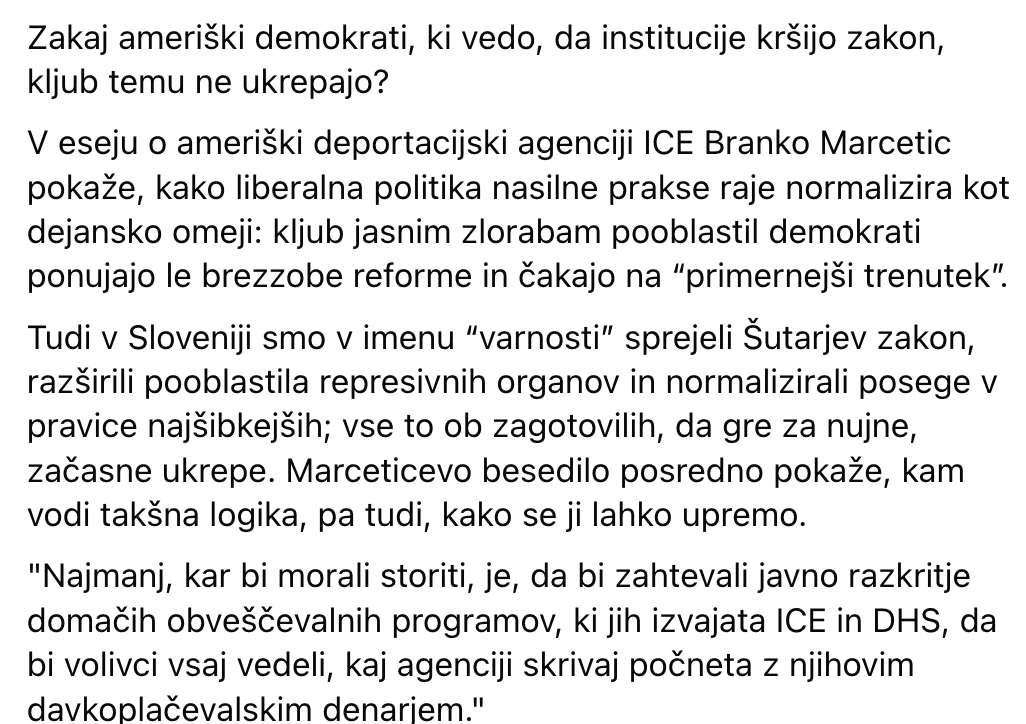 Zakaj ameriški demokrati, ki vedo, da institucije kršijo zakon, kljub temu ne ukrepajo?

V eseju o ameriški deportacijski agenciji ICE Branko Marcetic pokaže, kako liberalna politika nasilne prakse raje normalizira kot dejansko omeji: kljub jasnim zlorabam pooblastil demokrati ponujajo le brezzobe reforme in čakajo na “primernejši trenutek”.

Tudi v Sloveniji smo v imenu “varnosti” sprejeli Šutarjev zakon, razširili pooblastila represivnih organov in normalizirali posege v pravice najšibkejših; vse to ob zagotovilih, da gre za nujne, začasne ukrepe. Marceticevo besedilo posredno pokaže, kam vodi takšna logika, pa tudi, kako se ji lahko upremo.

"Najmanj, kar bi morali storiti, je, da bi zahtevali javno razkritje domačih obveščevalnih programov, ki jih izvajata ICE in DHS, da bi volivci vsaj vedeli, kaj agenciji skrivaj počneta z njihovim davkoplačevalskim denarjem."